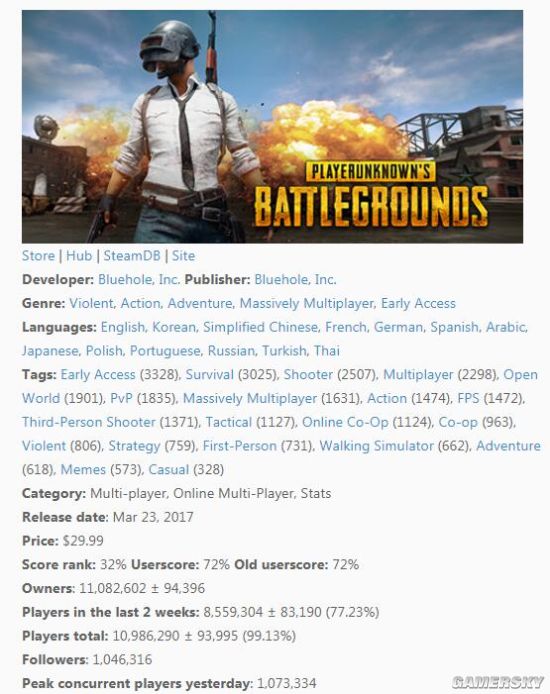 PLAYERUNKNOWN'S
BATTLEGROUNDS

Store | Hub | SteamDB | Site
Developer: Bluehole, Inc. Publisher: Bluehole, Inc.
Genre: Violent, Action, Adventure, Massively Multiplayer, Early Access
Languages: English, Korean, Simplified Chinese, French, German, Spanish, Arabic, Japanese, Polish, Portuguese, Russian, Turkish, Thai
Tags: Early Access (3328), Survival (3025), Shooter (2507), Multiplayer (2298), Open World (1901), PvP (1835), Massively Multiplayer (1631), Action (1474), FPS (1472), Third-Person Shooter (1371), Tactical (1127), Online Co-Op (1124), Co-op (963), Violent (806), Strategy (759), First-Person (731), Walking Simulator (662), Adventure (618), Memes (573), Casual (328)
Category: Multi-player, Online Multi-Player, Stats
Release date: Mar 23, 2017
Price: $29.99
Score rank: 32% Userscore: 72% Old userscore: 72%
Owners: 11,082,602 ± 94,396
Players in the last 2 weeks: 8,559,304 ± 83,190 (77.23%)
Players total: 10,986,290 ± 93,995 (99.13%)
Followers: 1,046,316
Peak concurrent players yesterday: 1,073,334

GAMERSKY